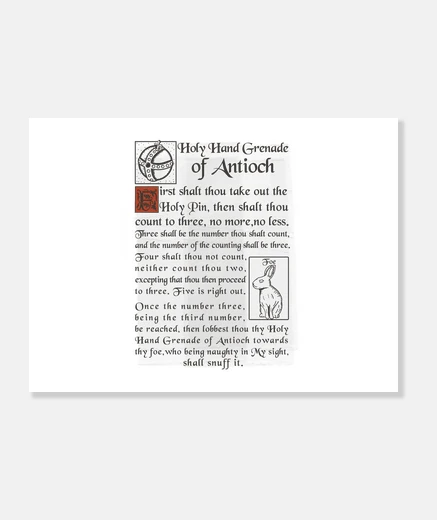 Holy Hand Grenade of Antioch

First shalt thou take out the Holy Pin, then shalt thou count to three, no more,no less. Three shall be the number thou shalt count, and the number of the counting shall be three. Four shalt thou not count, neither count thou two, excepting that thou then proceed to three. Five is right out.

Foe

Once the number three, being the third number, be reached, then lobbest thou thy Holy Hand Grenade of Antioch towards thy foe,who being naughty in My sight, shall snuff it.